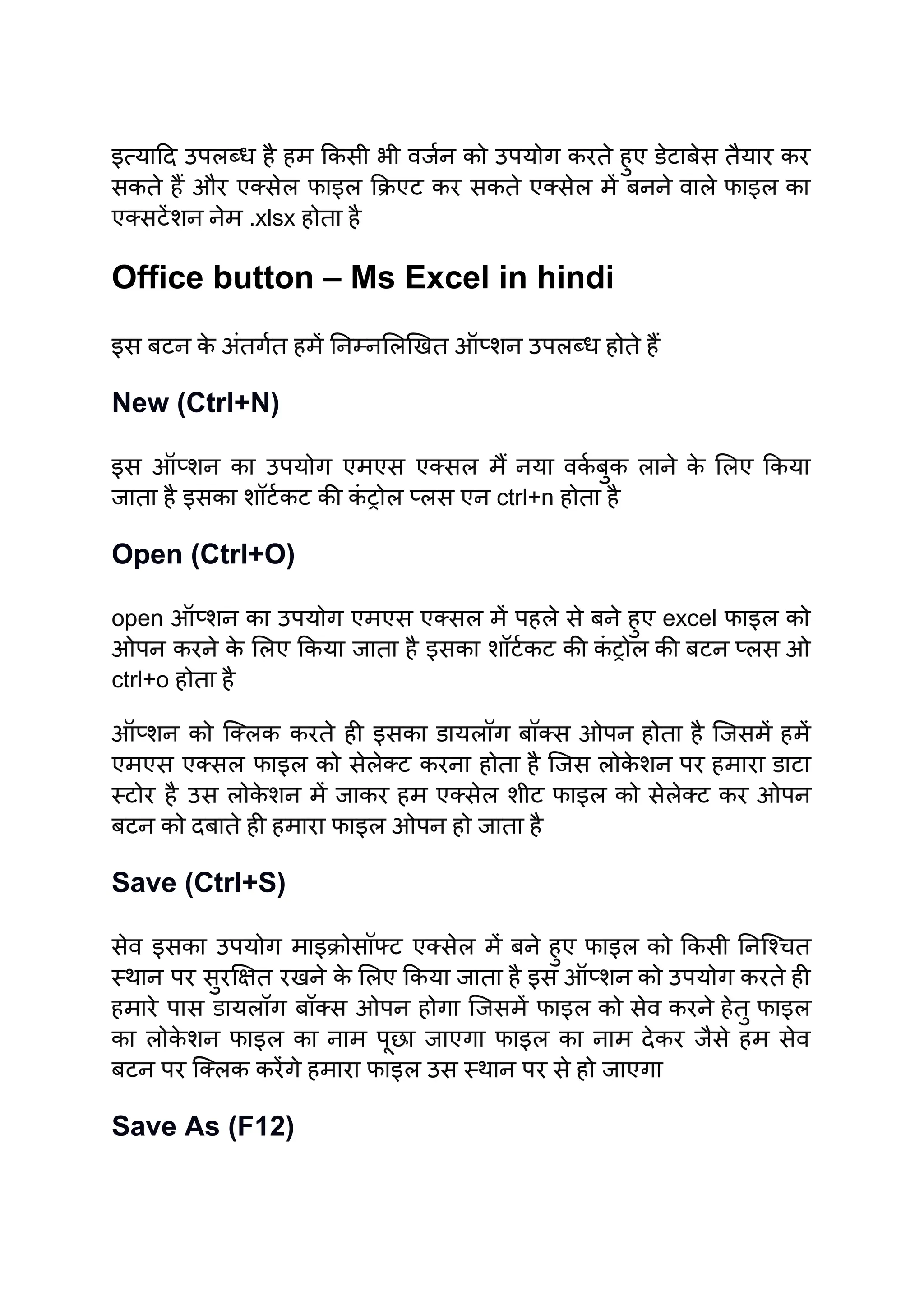 इत्यादि उपलब्ध है हम किसी भी वर्जन को उपयोग करते हुए डेटाबेस तैयार कर सकते हैं और एक्सेल फाइल क्रिएट कर सकते एक्सेल में बनने वाले फाइल का एक्सटेंशन नेम .xlsx होता है

Office button – Ms Excel in hindi

इस बटन के अंतर्गत हमें निम्नलिखित ऑप्शन उपलब्ध होते हैं

New (Ctrl+N)

इस ऑप्शन का उपयोग एमएस एक्सल मैं नया वर्कबुक लाने के लिए किया जाता है इसका शॉर्टकट की कंट्रोल प्लस एन ctrl+n होता है

Open (Ctrl+O)

open ऑप्शन का उपयोग एमएस एक्सल में पहले से बने हुए excel फाइल को ओपन करने के लिए किया जाता है इसका शॉर्टकट की कंट्रोल की बटन प्लस ओ ctrl+o होता है

ऑप्शन को क्लिक करते ही इसका डायलॉग बॉक्स ओपन होता है जिसमें हमें एमएस एक्सल फाइल को सेलेक्ट करना होता है जिस लोकेशन पर हमारा डाटा स्टोर है उस लोकेशन में जाकर हम एक्सेल शीट फाइल को सेलेक्ट कर ओपन बटन को दबाते ही हमारा फाइल ओपन हो जाता है

Save (Ctrl+S)

सेव इसका उपयोग माइक्रोसॉफ्ट एक्सेल में बने हुए फाइल को किसी निश्चित स्थान पर सुरक्षित रखने के लिए किया जाता है इस ऑप्शन को उपयोग करते ही हमारे पास डायलॉग बॉक्स ओपन होगा जिसमें फाइल को सेव करने हेतु फाइल का लोकेशन फाइल का नाम पूछा जाएगा फाइल का नाम देकर जैसे हम सेव बटन पर क्लिक करेंगे हमारा फाइल उस स्थान पर से हो जाएगा

Save As (F12)